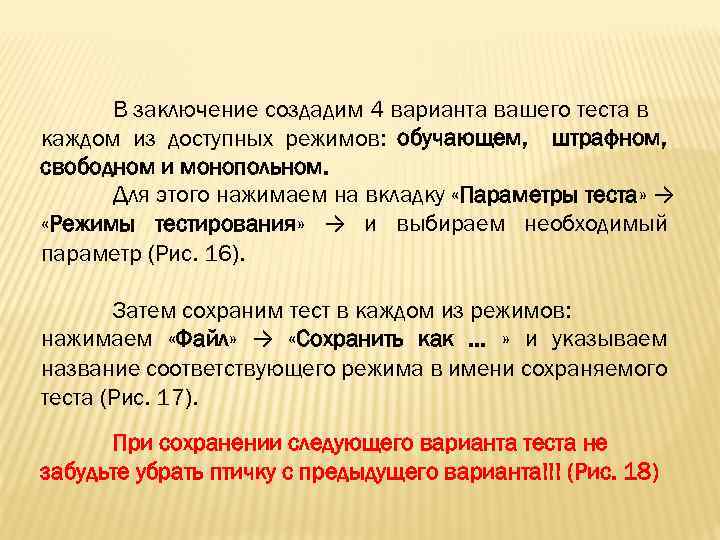 В заключение создадим 4 варианта вашего теста в каждом из доступных режимов: обучающем, штрафном, свободном и монопольном.

Для этого нажимаем на вкладку «Параметры теста» → «Режимы тестирования» → и выбираем необходимый параметр (Рис. 16).

Затем сохраним тест в каждом из режимов: нажимаем «Файл» → «Сохранить как ... » и указываем название соответствующего режима в имени сохраняемого теста (Рис. 17).

При сохранении следующего варианта теста не забудьте убрать птичку с предыдущего варианта!!! (Рис. 18)